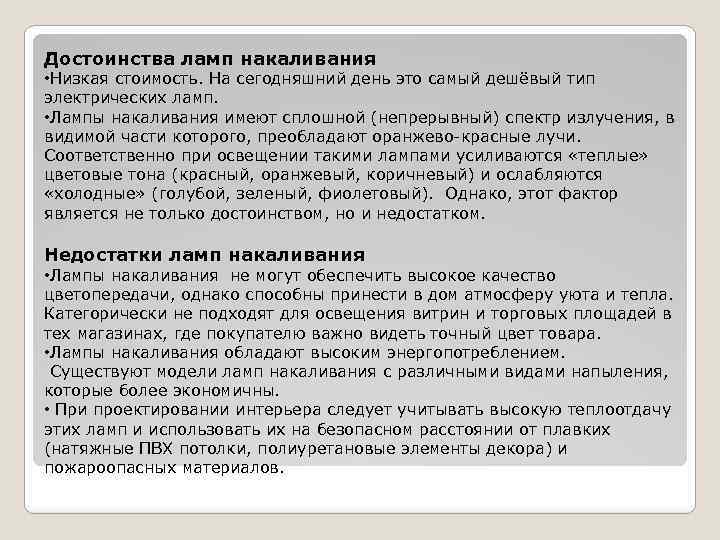 Достоинства ламп накаливания
•Низкая стоимость. На сегодняшний день это самый дешёвый тип электрических ламп.
•Лампы накаливания имеют сплошной (непрерывный) спектр излучения, в видимой части которого, преобладают оранжево-красные лучи. Соответственно при освещении такими лампами усиливаются «теплые» цветовые тона (красный, оранжевый, коричневый) и ослабляются «холодные» (голубой, зеленый, фиолетовый). Однако, этот фактор является не только достоинством, но и недостатком.

Недостатки ламп накаливания
•Лампы накаливания не могут обеспечить высокое качество цветопередачи, однако способны принести в дом атмосферу уюта и тепла. Категорически не подходят для освещения витрин и торговых площадей в тех магазинах, где покупателю важно видеть точный цвет товара.
•Лампы накаливания обладают высоким энергопотреблением.
Существуют модели ламп накаливания с различными видами напыления, которые более экономичны.
• При проектировании интерьера следует учитывать высокую теплоотдачу этих ламп и использовать их на безопасном расстоянии от плавких (натяжные ПВХ потолки, полиуретановые элементы декора) и пожароопасных материалов.